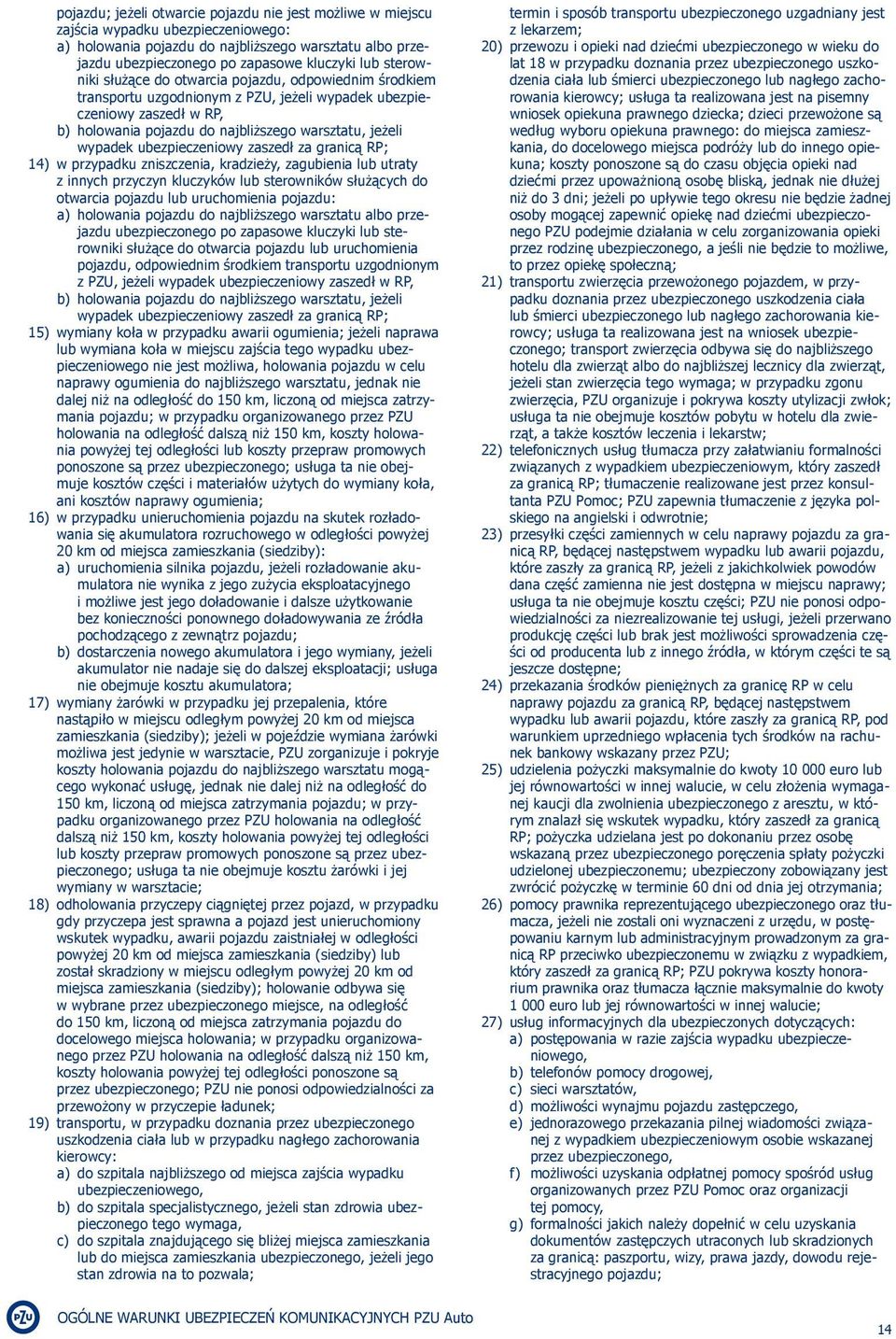 pojazdu; jeżeli otwarcie pojazdu nie jest możliwe w miejscu zajścia wypadku ubezpieczeniowego:
a) holowania pojazdu do najbliższego warsztatu albo przejazdu ubezpieczonego po zapasowe kluczyki lub sterowniki służące do otwarcia pojazdu, odpowiednim środkiem transportu uzgodnionym z PZU, jeżeli wypadek ubezpieczeniowy zaszedł w RP,
b) holowania pojazdu do najbliższego warsztatu, jeżeli wypadek ubezpieczeniowy zaszedł za granicą RP;
14) w przypadku zniszczenia, kradzieży, zagubienia lub utraty z innych przyczyn kluczyków lub sterowników służących do otwarcia pojazdu lub uruchomienia pojazdu:
a) holowania pojazdu do najbliższego warsztatu albo przejazdu ubezpieczonego po zapasowe kluczyki lub sterowniki służące do otwarcia pojazdu lub uruchomienia pojazdu, odpowiednim środkiem transportu uzgodnionym z PZU, jeżeli wypadek ubezpieczeniowy zaszedł w RP,
b) holowania pojazdu do najbliższego warsztatu, jeżeli wypadek ubezpieczeniowy zaszedł za granicą RP;
15) wymiany koła w przypadku awarii ogumienia; jeżeli naprawa lub wymiana koła w miejscu zajścia tego wypadku ubezpieczeniowego nie jest możliwa, holowania pojazdu w celu naprawy ogumienia do najbliższego warsztatu, jednak nie dalej niż na odległość do 150 km, liczoną od miejsca zatrzymania pojazdu; w przypadku organizowanego przez PZU holowania na odległość dalszą niż 150 km, koszty holowania powyżej tej odległości lub koszty przepraw promowych ponoszone są przez ubezpieczonego; usługa ta nie obejmuje kosztów części i materiałów użytych do wymiany koła, ani kosztów naprawy ogumienia;
16) w przypadku unieruchomienia pojazdu na skutek rozładowania się akumulatora rozruchowego w odległości powyżej 20 km od miejsca zamieszkania (siedziby):
a) uruchomienia silnika pojazdu, jeżeli rozładowanie akumulatora nie wynika z jego zużycia eksploatacyjnego i możliwe jest jego doładowanie i dalsze użytkowanie bez konieczności ponownego doładowywania ze źródła pochodzącego z zewnątrz pojazdu;
b) dostarczenia nowego akumulatora i jego wymiany, jeżeli akumulator nie nadaje się do dalszej eksploatacji; usługa nie obejmuje kosztu akumulatora;
17) wymiany żarówki w przypadku jej przepalenia, które nastąpiło w miejscu odległym powyżej 20 km od miejsca zamieszkania (siedziby); jeżeli w pojeździe wymiana żarówki możliwa jest jedynie w warsztacie, PZU zorganizuje i pokryje koszty holowania pojazdu do najbliższego warsztatu mogącego wykonać usługę, jednak nie dalej niż na odległość do 150 km, liczoną od miejsca zatrzymania pojazdu; w przypadku organizowanego przez PZU holowania na odległość dalszą niż 150 km, koszty holowania powyżej tej odległości lub koszty przepraw promowych ponoszone są przez ubezpieczonego; usługa ta nie obejmuje kosztu żarówki i jej wymiany w warsztacie;
18) odholowania przyczepy ciągniętej przez pojazd, w przypadku gdy przyczepa jest sprawna a pojazd jest unieruchomiony wskutek wypadku, awarii pojazdu zaistniałej w odległości powyżej 20 km od miejsca zamieszkania (siedziby) lub został skradziony w miejscu odległym powyżej 20 km od miejsca zamieszkania (siedziby); holowanie odbywa się w wybrane przez ubezpieczonego miejsce, na odległość do 150 km, liczoną od miejsca zatrzymania pojazdu do docelowego miejsca holowania; w przypadku organizowanego przez PZU holowania na odległość dalszą niż 150 km, koszty holowania powyżej tej odległości ponoszone są przez ubezpieczonego; PZU nie ponosi odpowiedzialności za przewożony w przyczepie ładunek;
19) transportu, w przypadku doznania przez ubezpieczonego uszkodzenia ciała lub w przypadku nagłego zachorowania kierowcy:
a) do szpitala najbliższego od miejsca zajścia wypadku ubezpieczeniowego,
b) do szpitala specjalistycznego, jeżeli stan zdrowia ubezpieczonego tego wymaga,
c) do szpitala znajdującego się bliżej miejsca zamieszkania lub do miejsca zamieszkania ubezpieczonego, jeżeli jego stan zdrowia na to pozwala;

termin i sposób transportu ubezpieczonego uzgadniany jest z lekarzem;
20) przewozu i opieki nad dziećmi ubezpieczonego w wieku do lat 18 w przypadku doznania przez ubezpieczonego uszkodzenia ciała lub śmierci ubezpieczonego lub nagłego zachorowania kierowcy; usługa ta realizowana jest na pisemny wniosek opiekuna prawnego dziecka; dzieci przewożone są według wyboru opiekuna prawnego: do miejsca zamieszkania, do docelowego miejsca podróży lub do innego opiekuna; koszty ponoszone są do czasu objęcia opieki nad dziećmi przez upoważnioną osobę bliską, jednak nie dłużej niż do 3 dni; jeżeli po upływie tego okresu nie będzie żadnej osoby mogącej zapewnić opiekę nad dziećmi ubezpieczonego PZU podejmie działania w celu zorganizowania opieki przez rodzinę ubezpieczonego, a jeśli nie będzie to możliwe, to przez opiekę społeczną;
21) transportu zwierzęcia przewożonego pojazdem, w przypadku doznania przez ubezpieczonego uszkodzenia ciała lub śmierci ubezpieczonego lub nagłego zachorowania kierowcy; usługa ta realizowana jest na wniosek ubezpieczonego; transport zwierzęcia odbywa się do najbliższego hotelu dla zwierząt albo do najbliższej lecznicy dla zwierząt, jeżeli stan zwierzęcia tego wymaga; w przypadku zgonu zwierzęcia, PZU organizuje i pokrywa koszty utylizacji zwłok; usługa ta nie obejmuje kosztów pobytu w hotelu dla zwierząt, a także kosztów leczenia i lekarstw;
22) telefonicznych usług tłumacza przy załatwianiu formalności związanych z wypadkiem ubezpieczeniowym, który zaszedł za granicą RP; tłumaczenie realizowane jest przez konsultanta PZU Pomoc; PZU zapewnia tłumaczenie z języka polskiego na angielski i odwrotnie;
23) przesyłki części zamiennych w celu naprawy pojazdu za granicą RP, będącej następstwem wypadku lub awarii pojazdu, które zaszły za granicą RP, jeżeli z jakichkolwiek powodów dana część zamienna nie jest dostępna w miejscu naprawy; usługa ta nie obejmuje kosztu części; PZU nie ponosi odpowiedzialności za niezrealizowanie tej usługi, jeżeli przerwano produkcję części lub brak jest możliwości sprowadzenia części od producenta lub z innego źródła, w którym części te są jeszcze dostępne;
24) przekazania środków pieniężnych za granicę RP w celu naprawy pojazdu za granicą RP, będącej następstwem wypadku lub awarii pojazdu, które zaszły za granicą RP, pod warunkiem uprzedniego wpłacenia tych środków na rachunek bankowy wskazany przez PZU;
25) udzielenia pożyczki maksymalnie do kwoty 10 000 euro lub jej równowartości w innej walucie, w celu złożenia wymaganej kaucji dla zwolnienia ubezpieczonego z aresztu, w którym znalazł się wskutek wypadku, który zaszedł za granicą RP; pożyczka udzielana jest po dokonaniu przez osobę wskazaną przez ubezpieczonego poręczenia spłaty pożyczki udzielonej ubezpieczonemu; ubezpieczony zobowiązany jest zwrócić pożyczkę w terminie 60 dni od dnia jej otrzymania;
26) pomocy prawnika reprezentującego ubezpieczonego oraz tłumacza, jeżeli nie zostali oni wyznaczeni z urzędu, w postępowaniu karnym lub administracyjnym prowadzonym za granicą RP przeciwko ubezpieczonemu w związku z wypadkiem, który zaszedł za granicą RP; PZU pokrywa koszty honorarium prawnika oraz tłumacza łącznie maksymalnie do kwoty 1 000 euro lub jej równowartości w innej walucie;
27) usług informacyjnych dla ubezpieczonych dotyczących:
a) postępowania w razie zajścia wypadku ubezpieczeniowego,
b) telefonów pomocy drogowej,
c) sieci warsztatów,
d) możliwości wynajmu pojazdu zastępczego,
e) jednorazowego przekazania pilnej wiadomości związanej z wypadkiem ubezpieczeniowym osobie wskazanej przez ubezpieczonego,
f) możliwości uzyskania odpłatnej pomocy spośród usług organizowanych przez PZU Pomoc oraz organizacji tej pomocy,
g) formalności jakich należy dopełnić w celu uzyskania dokumentów zastępczych utraconych lub skradzionych za granicą: paszportu, wizy, prawa jazdy, dowodu rejestracyjnego pojazdu;

PZU OGÓLNE WARUNKI UBEZPIECZEŃ KOMUNIKACYJNYCH PZU Auto

14